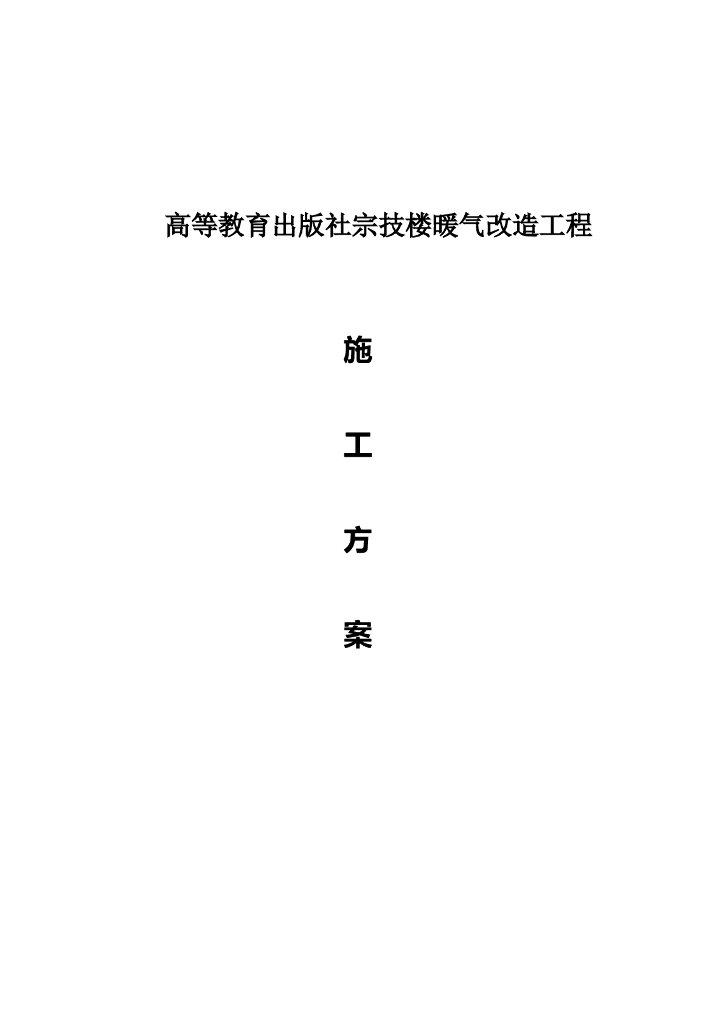 高等教育出版社宗技楼暖气改造工程

施

工

方

案